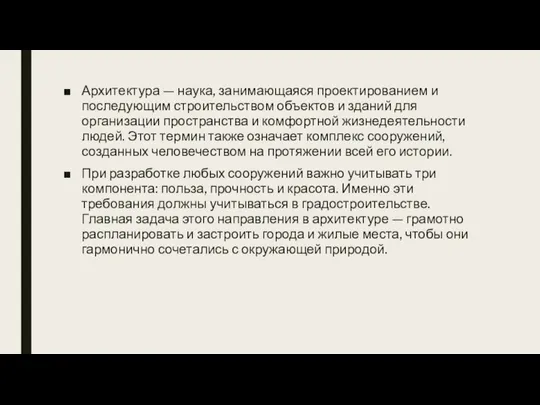 ■ Архитектура — наука, занимающаяся проектированием и последующим строительством объектов и зданий для организации пространства и комфортной жизнедеятельности людей. Этот термин также означает комплекс сооружений, созданных человечеством на протяжении всей его истории.

■ При разработке любых сооружений важно учитывать три компонента: польза, прочность и красота. Именно эти требования должны учитываться в градостроительстве. Главная задача этого направления в архитектуре — грамотно распланировать и застроить города и жилые места, чтобы они гармонично сочетались с окружающей природой.